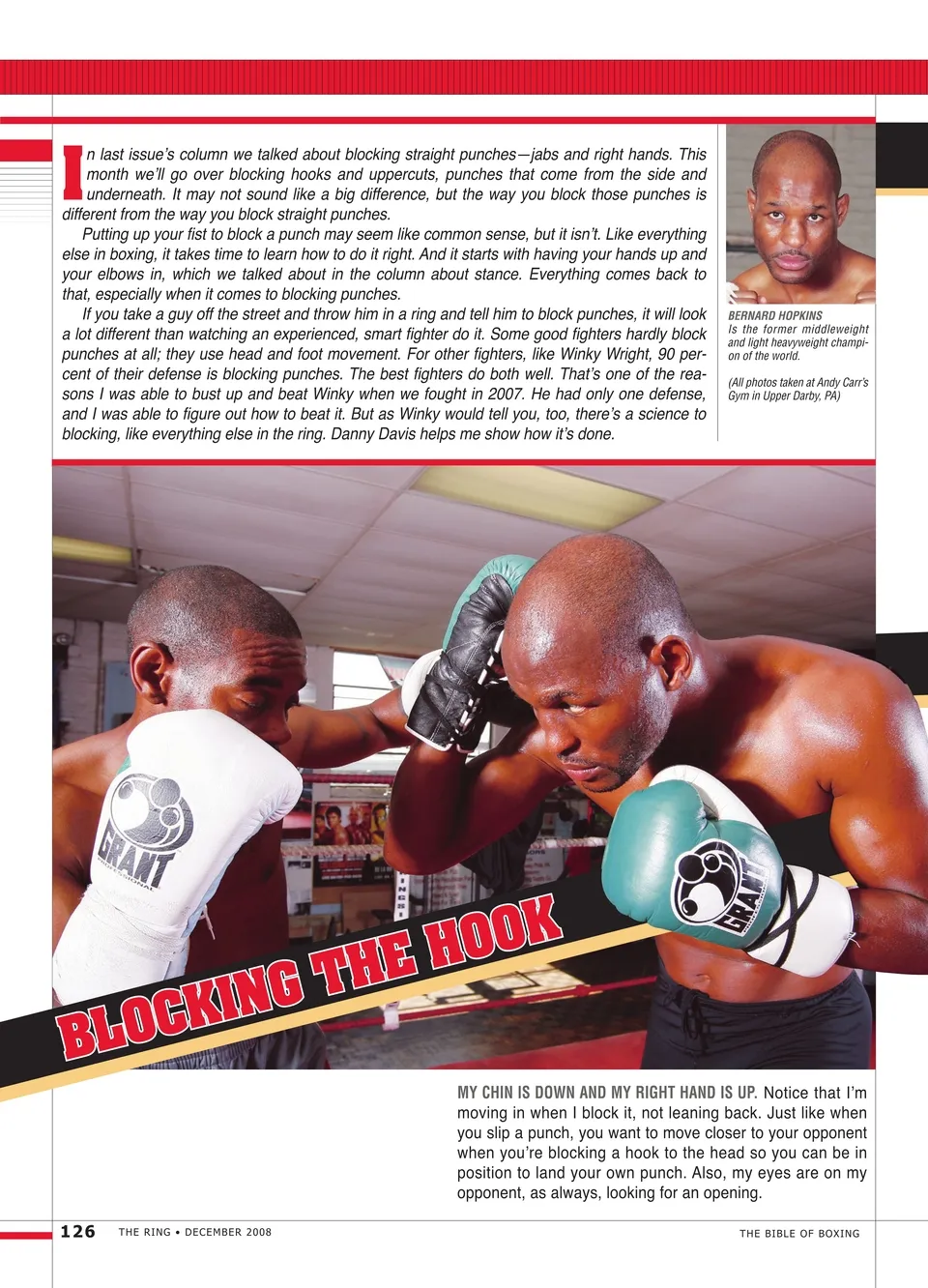 In last issue's column we talked about blocking straight punches—jabs and right hands. This month we'll go over blocking hooks and uppercuts, punches that come from the side and underneath. It may not sound like a big difference, but the way you block those punches is different from the way you block straight punches.

Putting up your fist to block a punch may seem like common sense, but it isn't. Like everything else in boxing, it takes time to learn how to do it right. And it starts with having your hands up and your elbows in, which we talked about in the column about stance. Everything comes back to that, especially when it comes to blocking punches.

If you take a guy off the street and throw him in a ring and tell him to block punches, it will look a lot different than watching an experienced, smart fighter do it. Some good fighters hardly block punches at all; they use head and foot movement. For other fighters, like Winky Wright, 90 percent of their defense is blocking punches. The best fighters do both well. That's one of the reasons I was able to bust up and beat Winky when we fought in 2007. He had only one defense, and I was able to figure out how to beat it. But as Winky would tell you, too, there's a science to blocking, like everything else in the ring. Danny Davis helps me show how it's done.

BERNARD HOPKINS
Is the former middleweight and light heavyweight champion of the world.

(All photos taken at Andy Carr's Gym in Upper Darby, PA)

GRANT

GRANT

BLOCKING THE HOOK

MY CHIN IS DOWN AND MY RIGHT HAND IS UP. Notice that I'm moving in when I block it, not leaning back. Just like when you slip a punch, you want to move closer to your opponent when you're blocking a hook to the head so you can be in position to land your own punch. Also, my eyes are on my opponent, as always, looking for an opening.

126 THE RING • DECEMBER 2008

THE BIBLE OF BOXING